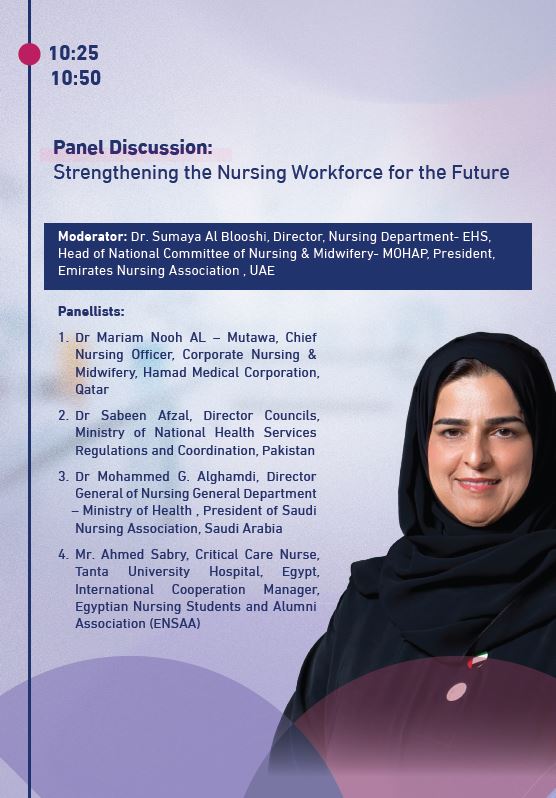 10:25
10:50

Panel Discussion:
Strengthening the Nursing Workforce for the Future

Moderator: Dr. Sumaya Al Blooshi, Director, Nursing Department- EHS, Head of National Committee of Nursing & Midwifery- MOHAP, President, Emirates Nursing Association , UAE

Panellists:

1. Dr Mariam Nooh AL – Mutawa, Chief Nursing Officer, Corporate Nursing & Midwifery, Hamad Medical Corporation, Qatar

2. Dr Sabeen Afzal, Director Councils, Ministry of National Health Services Regulations and Coordination, Pakistan

3. Dr Mohammed G. Alghamdi, Director General of Nursing General Department – Ministry of Health , President of Saudi Nursing Association, Saudi Arabia

4. Mr. Ahmed Sabry, Critical Care Nurse, Tanta University Hospital, Egypt, International Cooperation Manager, Egyptian Nursing Students and Alumni Association (ENSAA)